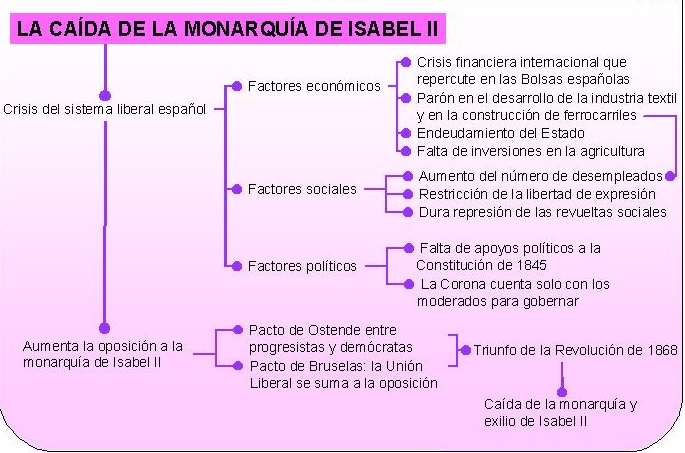 LA CAÍDA DE LA MONARQUÍA DE ISABEL II

Crisis del sistema liberal español

Factores económicos

Crisis financiera internacional que repercute en las Bolsas españolas

Parón en el desarrollo de la industria textil y en la construcción de ferrocarriles

Endeudamiento del Estado

Falta de inversiones en la agricultura

Factores sociales

Aumento del número de desempleados

Restricción de la libertad de expresión

Dura represión de las revueltas sociales

Factores políticos

Falta de apoyos políticos a la Constitución de 1845

La Corona cuenta solo con los moderados para gobernar

Aumenta la oposición a la monarquía de Isabel II

Pacto de Ostende entre progresistas y demócratas

Pacto de Bruselas: la Unión Liberal se suma a la oposición

Triunfo de la Revolución de 1868

Caída de la monarquía y exilio de Isabel II